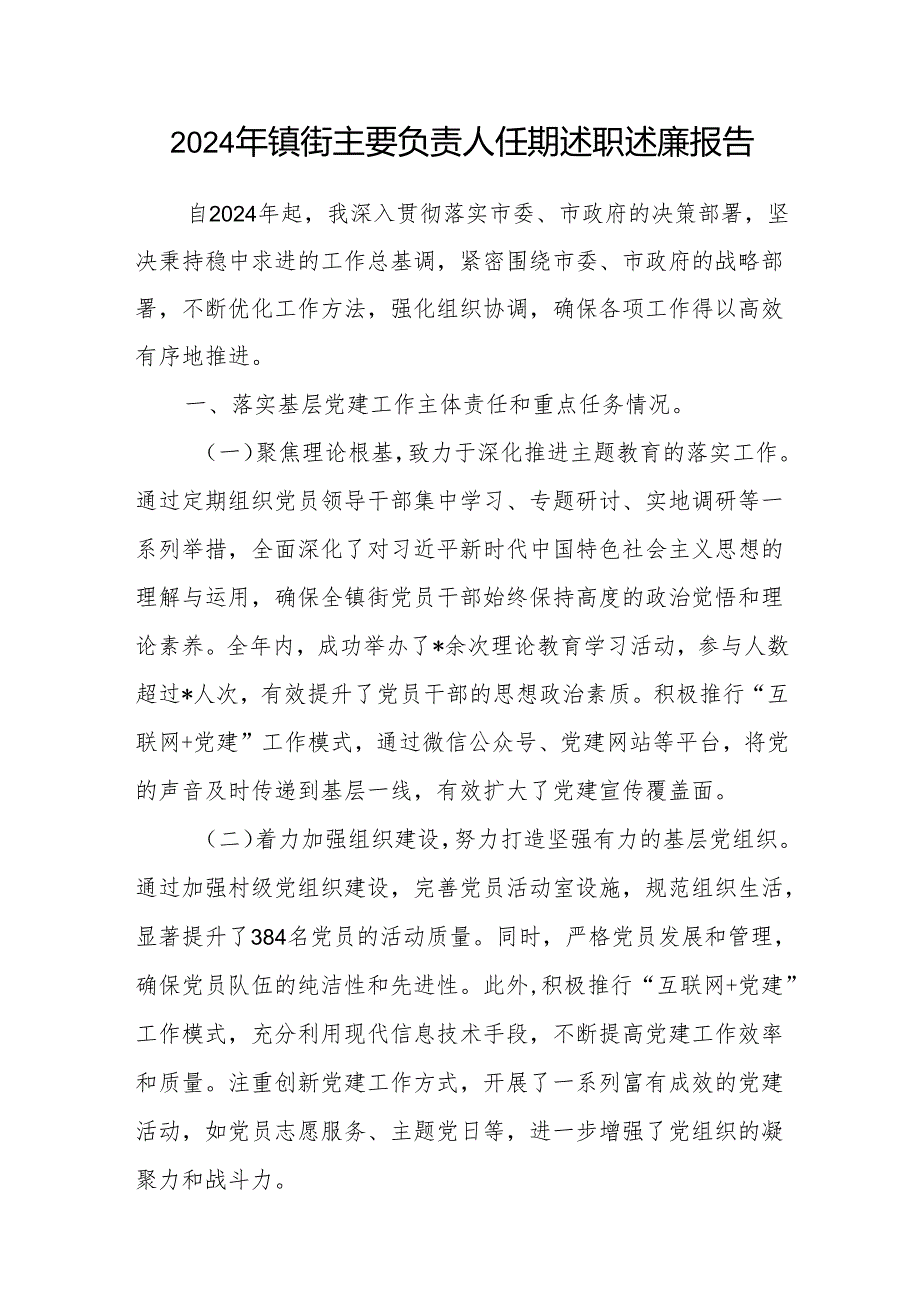 2024年镇街主要负责人任期述职述廉报告

自2024年起，我深入贯彻落实市委、市政府的决策部署，坚决秉持稳中求进的工作总基调，紧密围绕市委、市政府的战略部署，不断优化工作方法，强化组织协调，确保各项工作得以高效有序地推进。

一、落实基层党建工作主体责任和重点任务情况。

（一）聚焦理论根基，致力于深化推进主题教育的落实工作。通过定期组织党员领导干部集中学习、专题研讨、实地调研等一系列举措，全面深化了对习近平新时代中国特色社会主义思想的理解与运用，确保全镇街党员干部始终保持高度的政治觉悟和理论素养。全年内，成功举办了*余次理论教育学习活动，参与人数超过*人次，有效提升了党员干部的思想政治素质。积极推行“互联网+党建”工作模式，通过微信公众号、党建网站等平台，将党的声音及时传递到基层一线，有效扩大了党建宣传覆盖面。

（二）着力加强组织建设，努力打造坚强有力的基层党组织。通过加强村级党组织建设，完善党员活动室设施，规范组织生活，显著提升了384名党员的活动质量。同时，严格党员发展和管理，确保党员队伍的纯洁性和先进性。此外，积极推行“互联网+党建”工作模式，充分利用现代信息技术手段，不断提高党建工作效率和质量。注重创新党建工作方式，开展了一系列富有成效的党建活动，如党员志愿服务、主题党日等，进一步增强了党组织的凝聚力和战斗力。